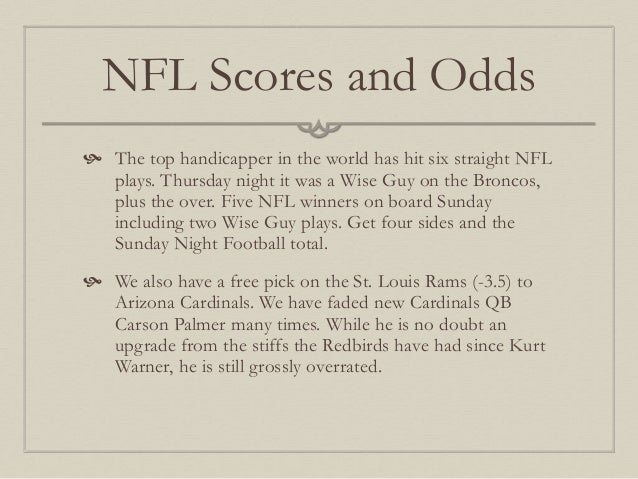 NFL Scores and Odds

• The top handicapper in the world has hit six straight NFL plays. Thursday night it was a Wise Guy on the Broncos, plus the over. Five NFL winners on board Sunday including two Wise Guy plays. Get four sides and the Sunday Night Football total.

• We also have a free pick on the St. Louis Rams (-3.5) to Arizona Cardinals. We have faded new Cardinals QB Carson Palmer many times. While he is no doubt an upgrade from the stiffs the Redbirds have had since Kurt Warner, he is still grossly overrated.